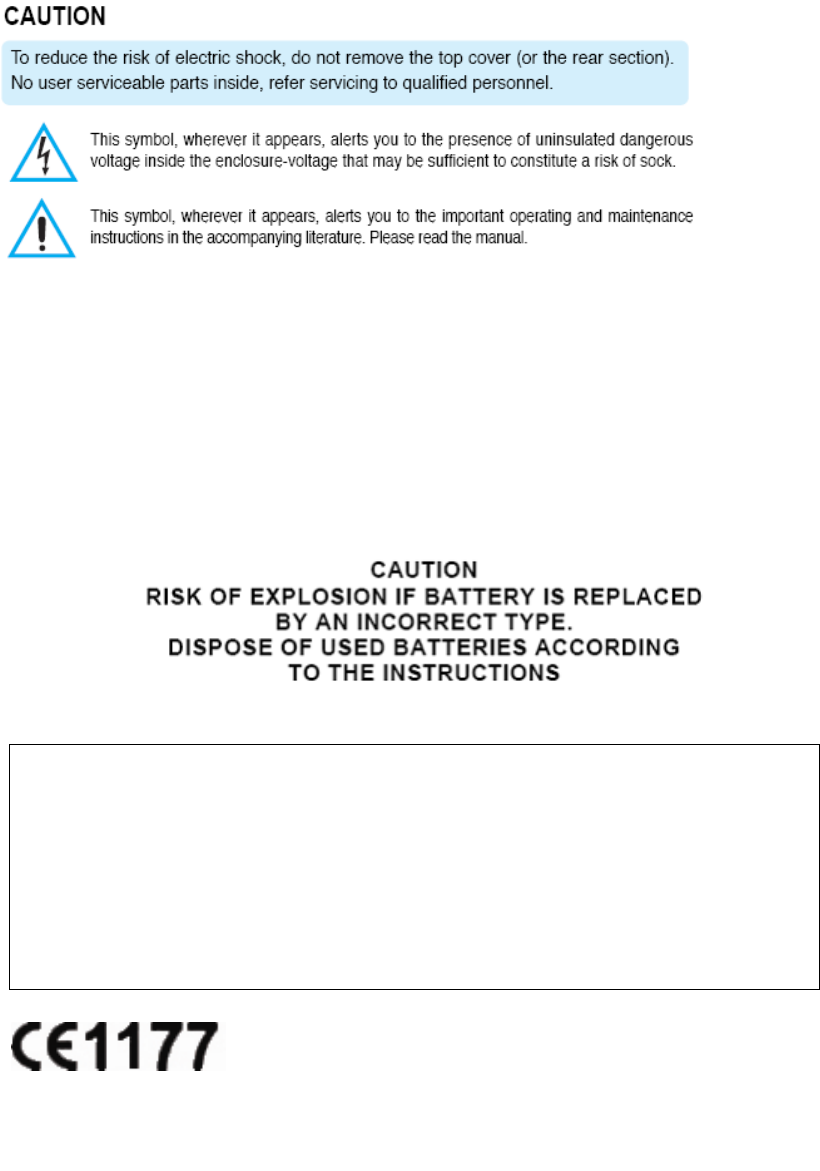 CAUTION

To reduce the risk of electric shock, do not remove the top cover (or the rear section). No user serviceable parts inside, refer servicing to qualified personnel.

This symbol, wherever it appears, alerts you to the presence of uninsulated dangerous voltage inside the enclosure-voltage that may be sufficient to constitute a risk of sock.

This symbol, wherever it appears, alerts you to the important operating and maintenance instructions in the accompanying literature. Please read the manual.

CAUTION
RISK OF EXPLOSION IF BATTERY IS REPLACED
BY AN INCORRECT TYPE.
DISPOSE OF USED BATTERIES ACCORDING
TO THE INSTRUCTIONS

CE1177